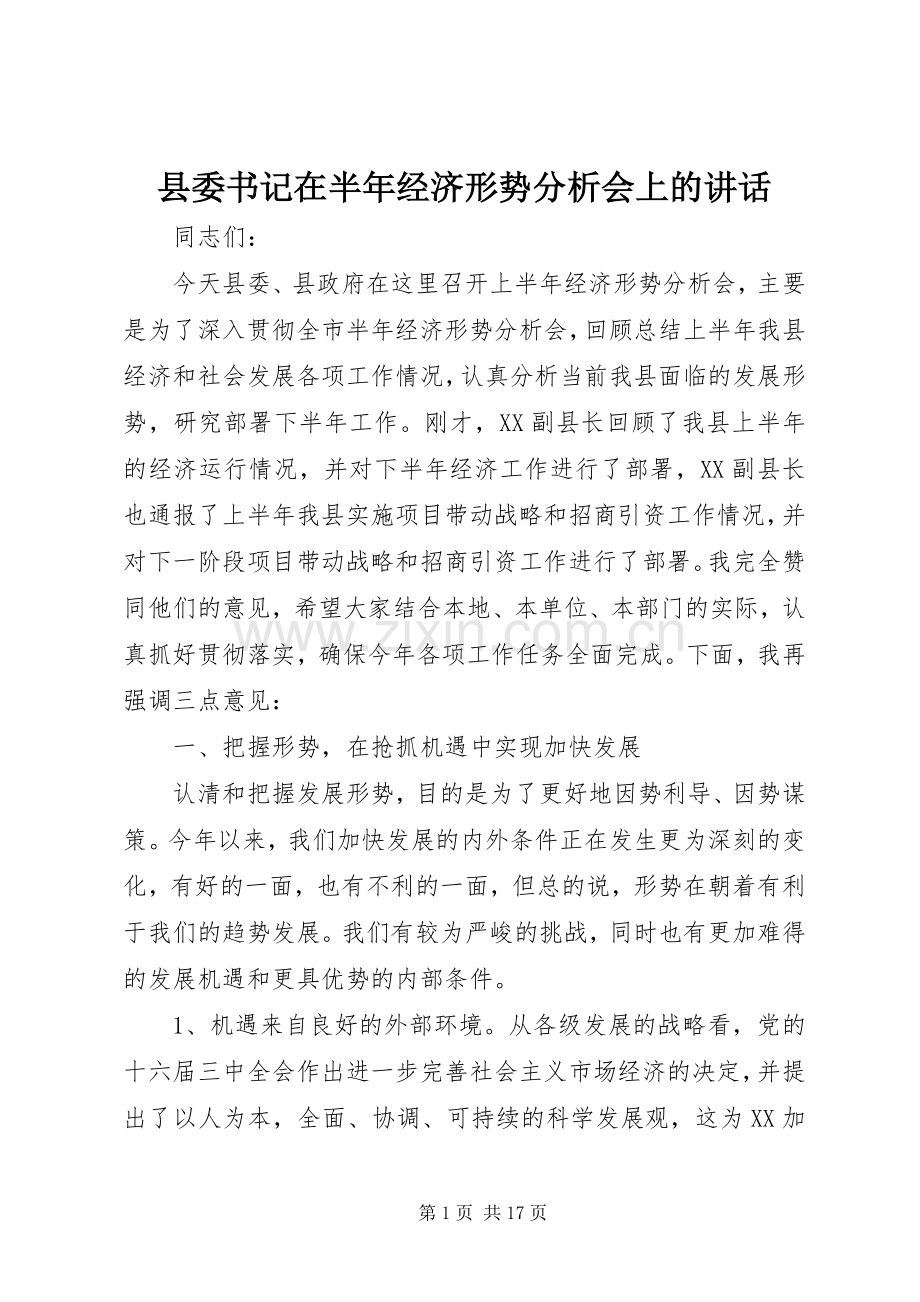 县委书记在半年经济形势分析会上的讲话

同志们：

今天县委、县政府在这里召开上半年经济形势分析会，主要是为了深入贯彻全市半年经济形势分析会，回顾总结上半年我县经济和社会发展各项工作情况，认真分析当前我县面临的发展形势，研究部署下半年工作。刚才，XX副县长回顾了我县上半年的经济运行情况，并对下半年经济工作进行了部署，XX副县长也通报了上半年我县实施项目带动战略和招商引资工作情况，并对下一阶段项目带动战略和招商引资工作进行了部署。我完全赞同他们的意见，希望大家结合本地、本单位、本部门的实际，认真抓好贯彻落实，确保今年各项工作任务全面完成。下面，我再强调三点意见：

一、把握形势，在抢抓机遇中实现加快发展

认清和把握发展形势，目的是为了更好地因势利导、因势谋策。今年以来，我们加快发展的内外条件正在发生更为深刻的变化，有好的一面，也有不利的一面，但总的说，形势在朝着有利于我们的趋势发展。我们有较为严峻的挑战，同时也有更加难得的发展机遇和更具优势的内部条件。

1、机遇来自良好的外部环境。从各级发展的战略看，党的十六届三中全会作出进一步完善社会主义市场经济的决定，并提出了以人为本，全面、协调、可持续的科学发展观，这为XX加

第1页 共17页

www.zixin.com.cn